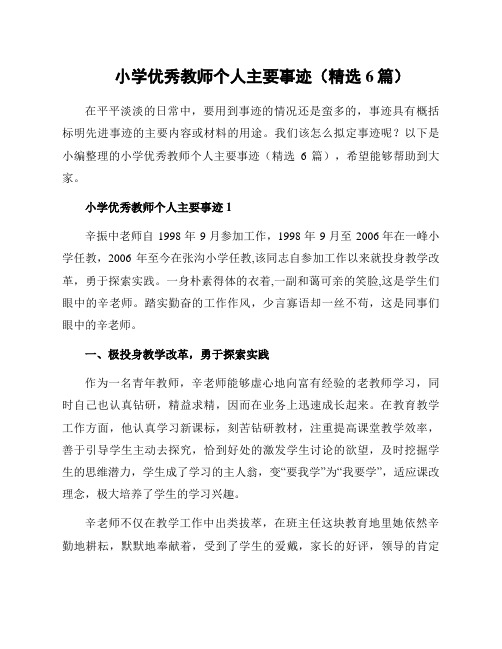 小学优秀教师个人主要事迹（精选 6 篇）

在平平淡淡的日常中，要用到事迹的情况还是蛮多的，事迹具有概括标明先进事迹的主要内容或材料的用途。我们该怎么拟定事迹呢？以下是小编整理的小学优秀教师个人主要事迹（精选 6 篇），希望能够帮助到大家。

小学优秀教师个人主要事迹 1

辛振中老师自 1998 年 9 月参加工作，1998 年 9 月至 2006 年在一峰小学任教，2006 年至今在张沟小学任教,该同志自参加工作以来就投身教学改革，勇于探索实践。一身朴素得体的衣着,一副和蔼可亲的笑脸,这是学生们眼中的辛老师。踏实勤奋的工作作风，少言寡语却一丝不苟，这是同事们眼中的辛老师。

一、极投身教学改革，勇于探索实践

作为一名青年教师，辛老师能够虚心地向富有经验的老教师学习，同时自己也认真钻研，精益求精，因而在业务上迅速成长起来。在教育教学工作方面，他认真学习新课标，刻苦钻研教材，注重提高课堂教学效率，善于引导学生主动去探究，恰到好处的激发学生讨论的欲望，及时挖掘学生的思维潜力，学生成了学习的主人翁，变“要我学”为“我要学”，适应课改理念，极大培养了学生的学习兴趣。

辛老师不仅在教学工作中出类拔萃，在班主任这块教育地里她依然辛勤地耕耘，默默地奉献着，受到了学生的爱戴，家长的好评，领导的肯定